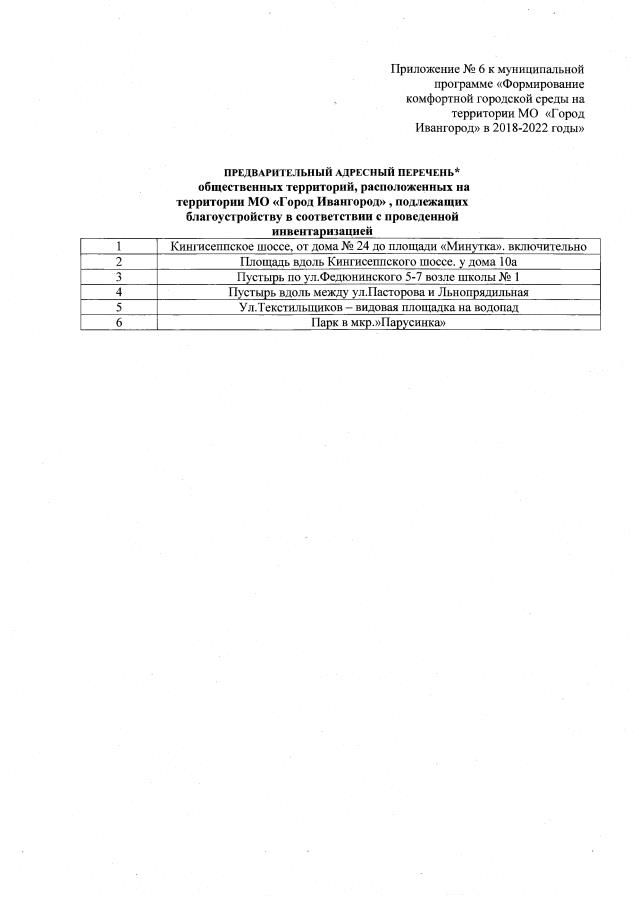 Приложение № 6 к муниципальной программе «Формирование комфортной городской среды на территории МО «Город Ивангород» в 2018-2022 годы»

ПРЕДВАРИТЕЛЬНЫЙ АДРЕСНЫЙ ПЕРЕЧЕНЬ*
общественных территорий, расположенных на территории МО «Город Ивангород» , подлежащих благоустройству в соответствии с проведенной инвентаризацией

| 1 | Кингисеппское шоссе, от дома № 24 до площади «Минутка». включительно |
|---|---|
| 2 | Площадь вдоль Кингисеппского шоссе. у дома 10а |
| 3 | Пустырь по ул.Федюнинского 5-7 возле школы № 1 |
| 4 | Пустырь вдоль между ул.Пасторова и Льнопрядильная |
| 5 | Ул.Текстильщиков – видовая площадка на водопад |
| 6 | Парк в мкр.»Парусинка» |